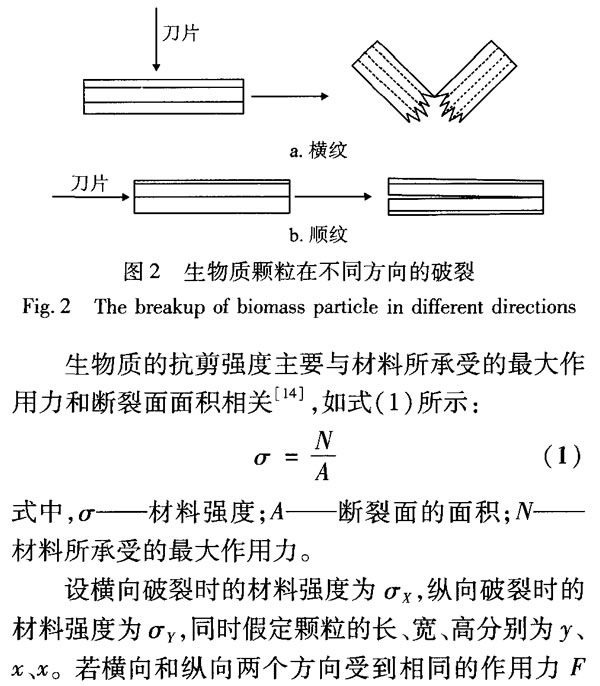 刀片

a. 横纹

刀片

b. 顺纹

图 2　生物质颗粒在不同方向的破裂

Fig. 2　The breakup of biomass particle in different directions

生物质的抗剪强度主要与材料所承受的最大作用力和断裂面面积相关$^{[14]}$，如式(1)所示：

$\sigma = \frac{N}{A}$　(1)

式中，$\sigma$——材料强度；$A$——断裂面的面积；$N$——材料所承受的最大作用力。

设横向破裂时的材料强度为 $\sigma_X$，纵向破裂时的材料强度为 $\sigma_Y$，同时假定颗粒的长、宽、高分别为 $y$、$x$、$x$。若横向和纵向两个方向受到相同的作用力 $F$